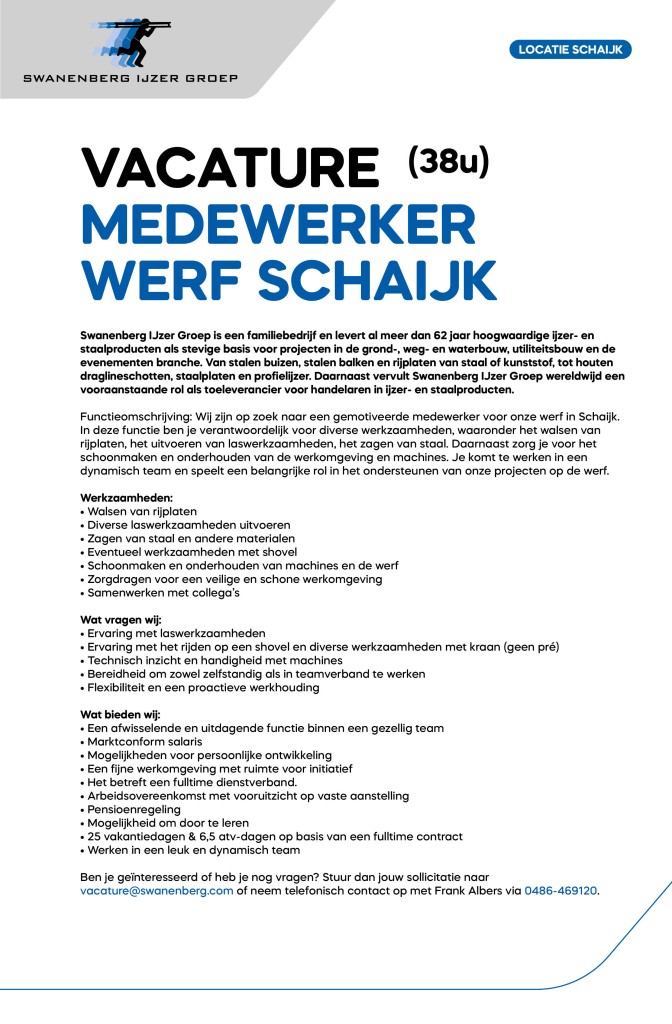 SWANENBERG IJZER GROEP

LOCATIE SCHAIJK

VACATURE (38u)
MEDEWERKER
WERF SCHAIJK

Swanenberg IJzer Groep is een familiebedrijf en levert al meer dan 62 jaar hoogwaardige ijzer- en staalproducten als stevige basis voor projecten in de grond-, weg- en waterbouw, utiliteitsbouw en de evenementen branche. Van stalen buizen, stalen balken en rijplaten van staal of kunststof, tot houten draglineschotten, staalplaten en profielijzer. Daarnaast vervult Swanenberg IJzer Groep wereldwijd een vooraanstaande rol als toeleverancier voor handelaren in ijzer- en staalproducten.

Functieomschrijving: Wij zijn op zoek naar een gemotiveerde medewerker voor onze werf in Schaijk. In deze functie ben je verantwoordelijk voor diverse werkzaamheden, waaronder het walsen van rijplaten, het uitvoeren van laswerkzaamheden, het zagen van staal. Daarnaast zorg je voor het schoonmaken en onderhouden van de werkomgeving en machines. Je komt te werken in een dynamisch team en speelt een belangrijke rol in het ondersteunen van onze projecten op de werf.

Werkzaamheden:
• Walsen van rijplaten
• Diverse laswerkzaamheden uitvoeren
• Zagen van staal en andere materialen
• Eventueel werkzaamheden met shovel
• Schoonmaken en onderhouden van machines en de werf
• Zorgdragen voor een veilige en schone werkomgeving
• Samenwerken met collega's

Wat vragen wij:
• Ervaring met laswerkzaamheden
• Ervaring met het rijden op een shovel en diverse werkzaamheden met kraan (geen pré)
• Technisch inzicht en handigheid met machines
• Bereidheid om zowel zelfstandig als in teamverband te werken
• Flexibiliteit en een proactieve werkhouding

Wat bieden wij:
• Een afwisselende en uitdagende functie binnen een gezellig team
• Marktconform salaris
• Mogelijkheden voor persoonlijke ontwikkeling
• Een fijne werkomgeving met ruimte voor initiatief
• Het betreft een fulltime dienstverband.
• Arbeidsovereenkomst met vooruitzicht op vaste aanstelling
• Pensioenregeling
• Mogelijkheid om door te leren
• 25 vakantiedagen & 6,5 atv-dagen op basis van een fulltime contract
• Werken in een leuk en dynamisch team

Ben je geïnteresseerd of heb je nog vragen? Stuur dan jouw sollicitatie naar vacature@swanenberg.com of neem telefonisch contact op met Frank Albers via 0486-469120.